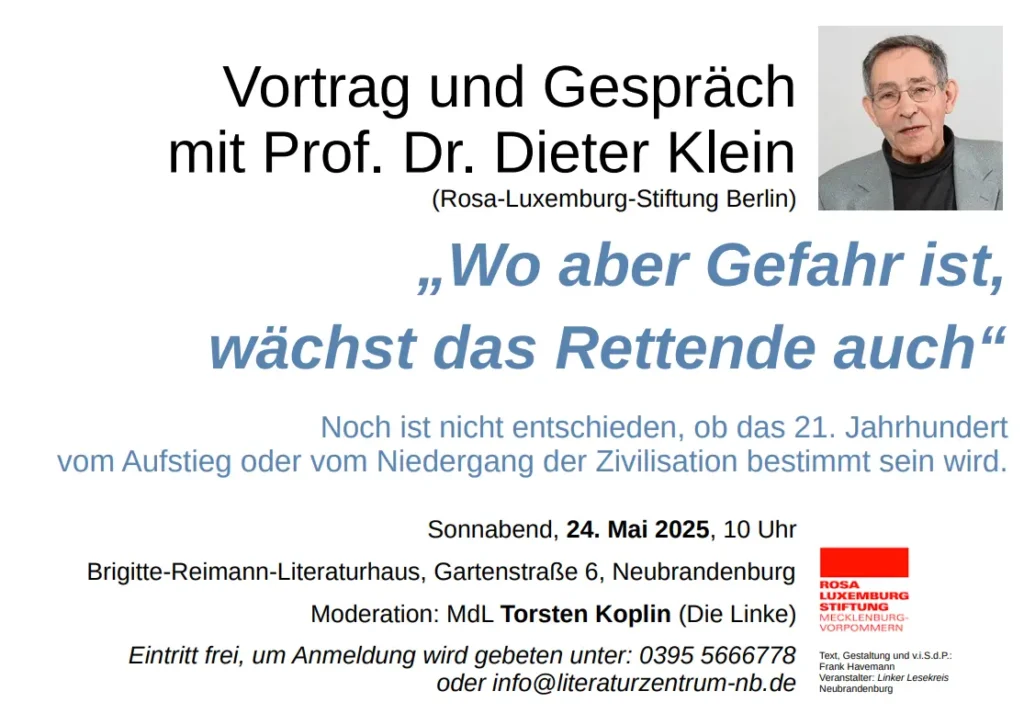 Vortrag und Gespräch
mit Prof. Dr. Dieter Klein
(Rosa-Luxemburg-Stiftung Berlin)

„Wo aber Gefahr ist,
wächst das Rettende auch“

Noch ist nicht entschieden, ob das 21. Jahrhundert vom Aufstieg oder vom Niedergang der Zivilisation bestimmt sein wird.

Sonnabend, 24. Mai 2025, 10 Uhr

Brigitte-Reimann-Literaturhaus, Gartenstraße 6, Neubrandenburg

Moderation: MdL Torsten Koplin (Die Linke)

Eintritt frei, um Anmeldung wird gebeten unter: 0395 5666778
oder info@literaturzentrum-nb.de

ROSA
LUXEMBURG
STIFTUNG
MECKLENBURG-
VORPOMMERN

Text, Gestaltung und v.i.S.d.P.:
Frank Havemann
Veranstalter: Linker Lesekreis
Neubrandenburg